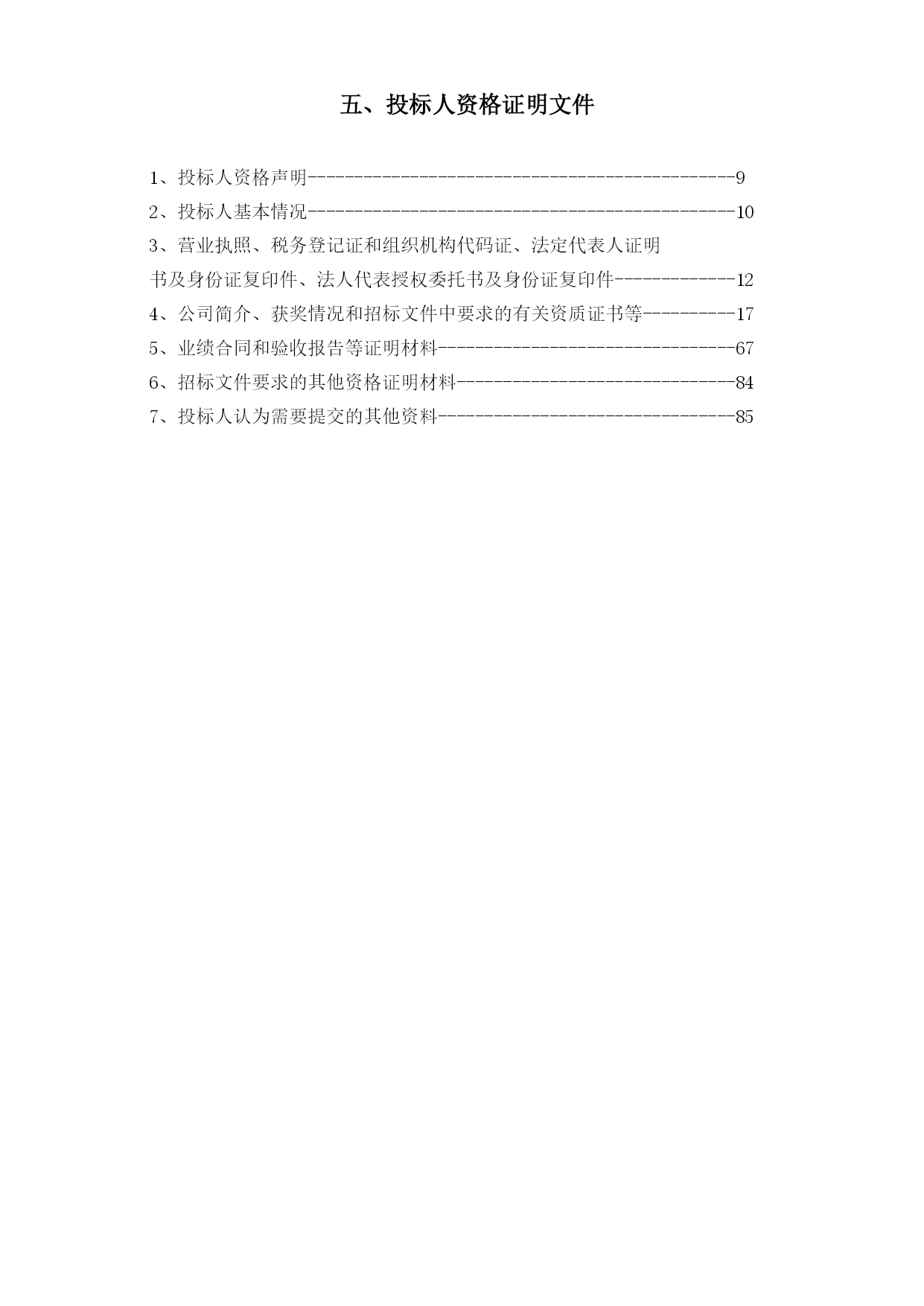 五、投标人资格证明文件

1、投标人资格声明----------------------------------------------9

2、投标人基本情况----------------------------------------------10

3、营业执照、税务登记证和组织机构代码证、法定代表人证明书及身份证复印件、法人代表授权委托书及身份证复印件-------------12

4、公司简介、获奖情况和招标文件中要求的有关资质证书等----------17

5、业绩合同和验收报告等证明材料--------------------------------67

6、招标文件要求的其他资格证明材料------------------------------84

7、投标人认为需要提交的其他资料--------------------------------85